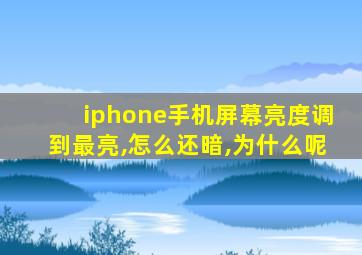 iphone手机屏幕亮度调到最亮,怎么还暗,为什么呢